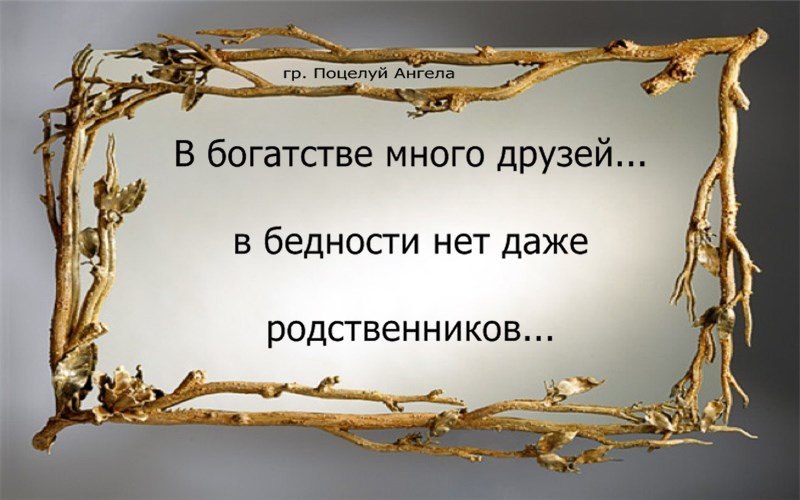 гр. Поцелуй Ангела

В богатстве много друзей...

в бедности нет даже

родственников...